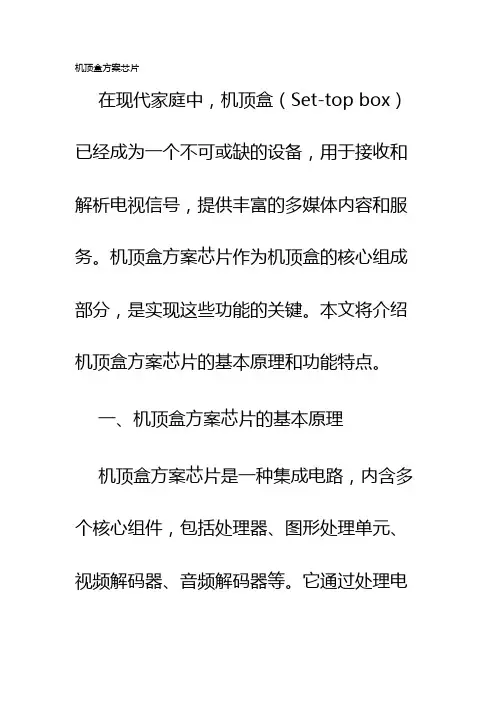 机顶盒方案芯片

在现代家庭中，机顶盒（Set-top box）已经成为一个不可或缺的设备，用于接收和解析电视信号，提供丰富的多媒体内容和服务。机顶盒方案芯片作为机顶盒的核心组成部分，是实现这些功能的关键。本文将介绍机顶盒方案芯片的基本原理和功能特点。

一、机顶盒方案芯片的基本原理

机顶盒方案芯片是一种集成电路，内含多个核心组件，包括处理器、图形处理单元、视频解码器、音频解码器等。它通过处理电